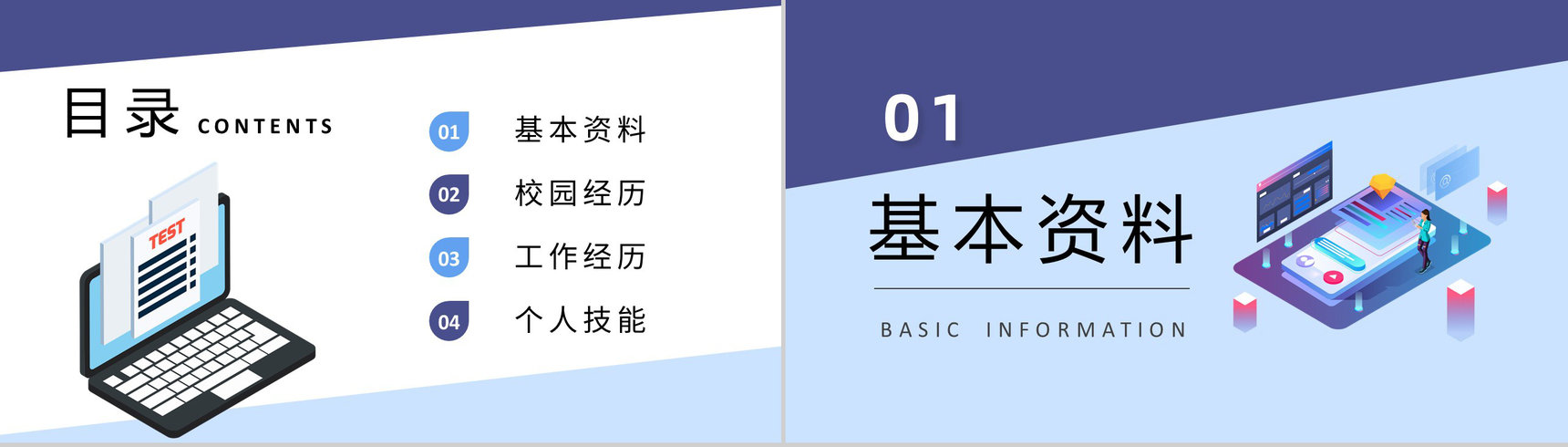 目录 CONTENTS

TEST

01 基本资料

02 校园经历

03 工作经历

04 个人技能

01

基本资料

BASIC INFORMATION